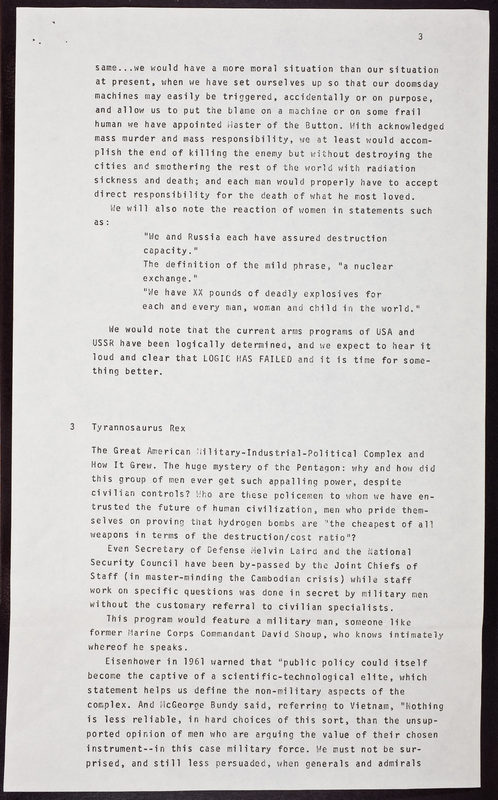 3

same...we would have a more moral situation than our situation at present, when we have set ourselves up so that our doomsday machines may easily be triggered, accidentally or on purpose, and allow us to put the blame on a machine or on some frail human we have appointed Master of the Button. With acknowledged mass murder and mass responsibility, we at least would accomplish the end of killing the enemy but without destroying the cities and smothering the rest of the world with radiation sickness and death; and each man would properly have to accept direct responsibility for the death of what he most loved.

We will also note the reaction of women in statements such as:

"We and Russia each have assured destruction capacity."
The definition of the mild phrase, "a nuclear exchange."
"We have XX pounds of deadly explosives for each and every man, woman and child in the world."

We would note that the current arms programs of USA and USSR have been logically determined, and we expect to hear it loud and clear that LOGIC HAS FAILED and it is time for something better.

3 Tyrannosaurus Rex

The Great American Military-Industrial-Political Complex and How It Grew. The huge mystery of the Pentagon: why and how did this group of men ever get such appalling power, despite civilian controls? Who are these policemen to whom we have entrusted the future of human civilization, men who pride themselves on proving that hydrogen bombs are "the cheapest of all weapons in terms of the destruction/cost ratio"?

Even Secretary of Defense Melvin Laird and the National Security Council have been by-passed by the Joint Chiefs of Staff (in master-minding the Cambodian crisis) while staff work on specific questions was done in secret by military men without the customary referral to civilian specialists.

This program would feature a military man, someone like former Marine Corps Commandant David Shoup, who knows intimately whereof he speaks.

Eisenhower in 1961 warned that "public policy could itself become the captive of a scientific-technological elite, which statement helps us define the non-military aspects of the complex. And McGeorge Bundy said, referring to Vietnam, "Nothing is less reliable, in hard choices of this sort, than the unsupported opinion of men who are arguing the value of their chosen instrument--in this case military force. We must not be surprised, and still less persuaded, when generals and admirals